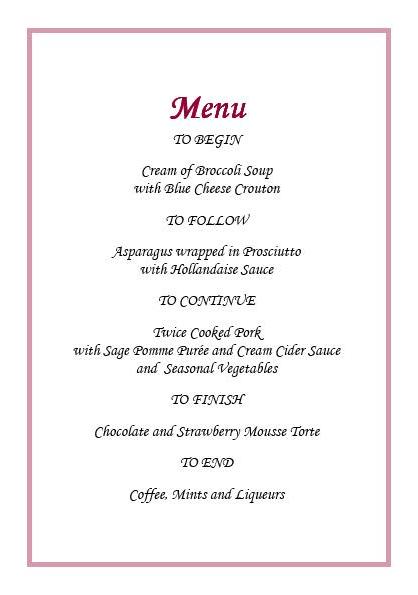 Menu

TO BEGIN

Cream of Broccoli Soup
with Blue Cheese Crouton

TO FOLLOW

Asparagus wrapped in Prosciutto
with Hollandaise Sauce

TO CONTINUE

Twice Cooked Pork
with Sage Pomme Purée and Cream Cider Sauce
and Seasonal Vegetables

TO FINISH

Chocolate and Strawberry Mousse Torte

TO END

Coffee, Mints and Liqueurs